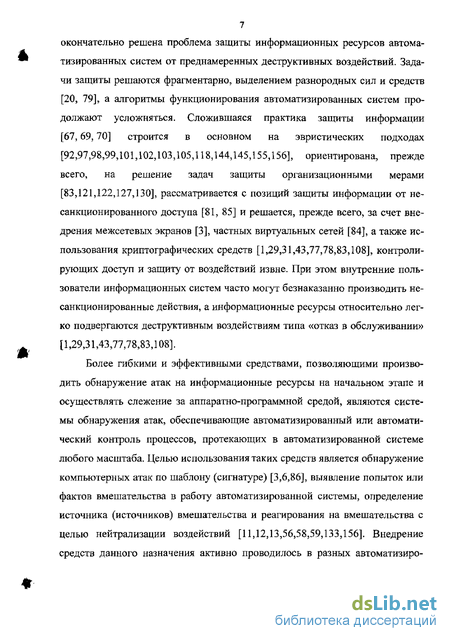 7

окончательно решена проблема защиты информационных ресурсов автоматизированных систем от преднамеренных деструктивных воздействий. Задачи защиты решаются фрагментарно, выделением разнородных сил и средств [20, 79], а алгоритмы функционирования автоматизированных систем продолжают усложняться. Сложившаяся практика защиты информации [67, 69, 70] строится в основном на эвристических подходах [92,97,98,99,101,102,103,105,118,144,145,155,156], ориентирована, прежде всего, на решение задач защиты организационными мерами [83,121,122,127,130], рассматривается с позиций защиты информации от несанкционированного доступа [81, 85] и решается, прежде всего, за счет внедрения межсетевых экранов [3], частных виртуальных сетей [84], а также использования криптографических средств [1,29,31,43,77,78,83,108], контролирующих доступ и защиту от воздействий извне. При этом внутренние пользователи информационных систем часто могут безнаказанно производить несанкционированные действия, а информационные ресурсы относительно легко подвергаются деструктивным воздействиям типа «отказ в обслуживании» [1,29,31,43,77,78,83,108].

Более гибкими и эффективными средствами, позволяющими производить обнаружение атак на информационные ресурсы на начальном этапе и осуществлять слежение за аппаратно-программной средой, являются системы обнаружения атак, обеспечивающие автоматизированный или автоматический контроль процессов, протекающих в автоматизированной системе любого масштаба. Целью использования таких средств является обнаружение компьютерных атак по шаблону (сигнатуре) [3,6,86], выявление попыток или фактов вмешательства в работу автоматизированной системы, определение источника (источников) вмешательства и реагирования на вмешательства с целью нейтрализации воздействий [11,12,13,56,58,59,133,156]. Внедрение средств данного назначения активно проводилось в разных автоматизиро-

dsLib.net
библиотека диссертаций